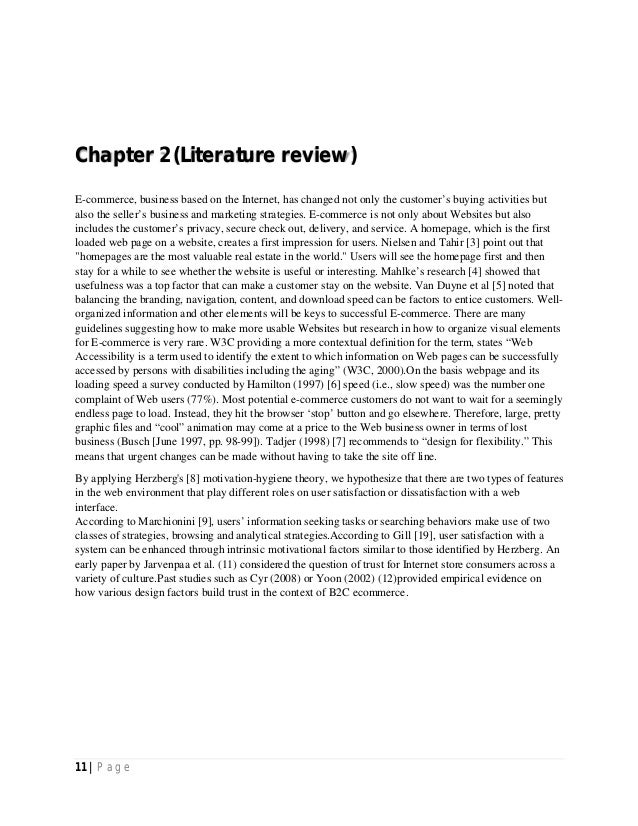 Chapter 2 (Literature review)

E-commerce, business based on the Internet, has changed not only the customer's buying activities but also the seller's business and marketing strategies. E-commerce is not only about Websites but also includes the customer's privacy, secure check out, delivery, and service. A homepage, which is the first loaded web page on a website, creates a first impression for users. Nielsen and Tahir [3] point out that "homepages are the most valuable real estate in the world." Users will see the homepage first and then stay for a while to see whether the website is useful or interesting. Mahlke's research [4] showed that usefulness was a top factor that can make a customer stay on the website. Van Duyne et al [5] noted that balancing the branding, navigation, content, and download speed can be factors to entice customers. Well-organized information and other elements will be keys to successful E-commerce. There are many guidelines suggesting how to make more usable Websites but research in how to organize visual elements for E-commerce is very rare. W3C providing a more contextual definition for the term, states "Web Accessibility is a term used to identify the extent to which information on Web pages can be successfully accessed by persons with disabilities including the aging" (W3C, 2000).On the basis webpage and its loading speed a survey conducted by Hamilton (1997) [6] speed (i.e., slow speed) was the number one complaint of Web users (77%). Most potential e-commerce customers do not want to wait for a seemingly endless page to load. Instead, they hit the browser 'stop' button and go elsewhere. Therefore, large, pretty graphic files and "cool" animation may come at a price to the Web business owner in terms of lost business (Busch [June 1997, pp. 98-99]). Tadjer (1998) [7] recommends to "design for flexibility." This means that urgent changes can be made without having to take the site off line.

By applying Herzberg's [8] motivation-hygiene theory, we hypothesize that there are two types of features in the web environment that play different roles on user satisfaction or dissatisfaction with a web interface.
According to Marchionini [9], users' information seeking tasks or searching behaviors make use of two classes of strategies, browsing and analytical strategies.According to Gill [19], user satisfaction with a system can be enhanced through intrinsic motivational factors similar to those identified by Herzberg. An early paper by Jarvenpaa et al. (11) considered the question of trust for Internet store consumers across a variety of culture.Past studies such as Cyr (2008) or Yoon (2002) (12)provided empirical evidence on how various design factors build trust in the context of B2C ecommerce.

11 | Page